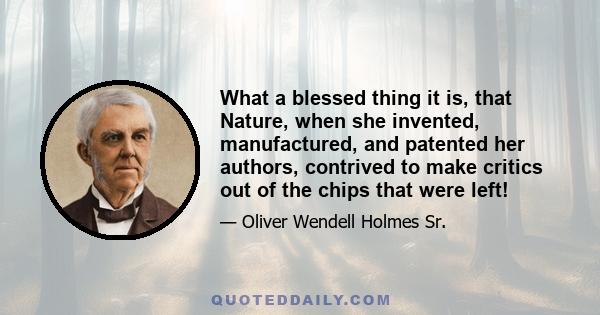 What a blessed thing it is, that Nature, when she invented, manufactured, and patented her authors, contrived to make critics out of the chips that were left!

— Oliver Wendell Holmes Sr.

QUOTEDDAILY.COM